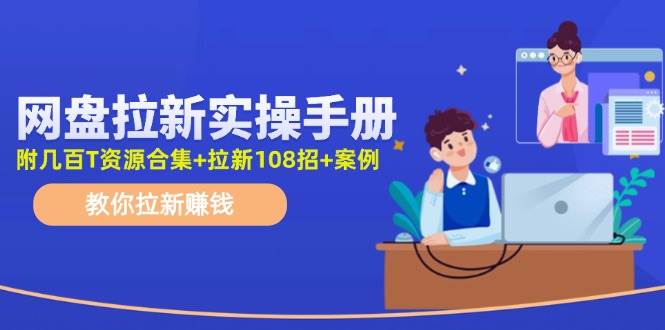 网盘拉新实操手册

附几百T资源合集+拉新108招+案例

教你拉新赚钱